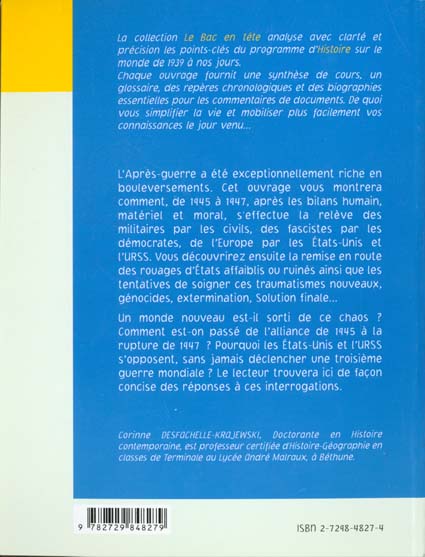 La collection Le Bac en tête analyse avec clarté et précision les points-clés du programme d'Histoire sur le monde de 1939 à nos jours.
Chaque ouvrage fournit une synthèse de cours, un glossaire, des repères chronologiques et des biographies essentielles pour les commentaires de documents. De quoi vous simplifier la vie et mobiliser plus facilement vos connaissances le jour venu...

L'Après-guerre a été exceptionnellement riche en bouleversements. Cet ouvrage vous montrera comment, de 1945 à 1947, après les bilans humain, matériel et moral, s'effectue la relève des militaires par les civils, des fascistes par les démocrates, de l'Europe par les États-Unis et l'URSS. Vous découvrirez ensuite la remise en route des rouages d'États affaiblis ou ruinés ainsi que les tentatives de soigner ces traumatismes nouveaux, génocides, extermination, Solution finale...

Un monde nouveau est-il sorti de ce chaos ? Comment est-on passé de l'alliance de 1945 à la rupture de 1947 ? Pourquoi les États-Unis et l'URSS s'opposent, sans jamais déclencher une troisième guerre mondiale ? Le lecteur trouvera ici de façon concise des réponses à ces interrogations.

Corinne DESFACHELLE-KRAJEWSKI, Doctorante en Histoire contemporaine, est professeur certifiée d'Histoire-Géographie en classes de Terminale au Lycée André Malraux, à Béthune.

9 782729 848279

ISBN 2-7298-4827-4